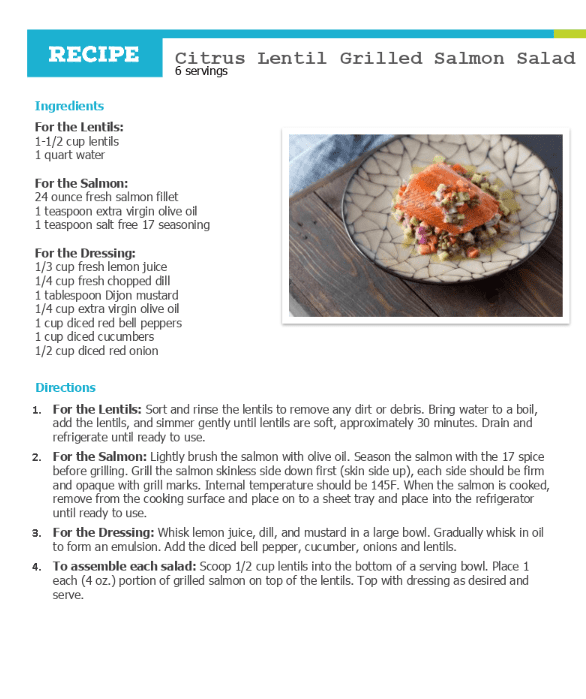 RECIPE

Citrus Lentil Grilled Salmon Salad
6 servings

Ingredients

For the Lentils:
1-1/2 cup lentils
1 quart water

For the Salmon:
24 ounce fresh salmon fillet
1 teaspoon extra virgin olive oil
1 teaspoon salt free 17 seasoning

For the Dressing:
1/3 cup fresh lemon juice
1/4 cup fresh chopped dill
1 tablespoon Dijon mustard
1/4 cup extra virgin olive oil
1 cup diced red bell peppers
1 cup diced cucumbers
1/2 cup diced red onion

Directions

1. For the Lentils: Sort and rinse the lentils to remove any dirt or debris. Bring water to a boil, add the lentils, and simmer gently until lentils are soft, approximately 30 minutes. Drain and refrigerate until ready to use.

2. For the Salmon: Lightly brush the salmon with olive oil. Season the salmon with the 17 spice before grilling. Grill the salmon skinless side down first (skin side up), each side should be firm and opaque with grill marks. Internal temperature should be 145F. When the salmon is cooked, remove from the cooking surface and place on to a sheet tray and place into the refrigerator until ready to use.

3. For the Dressing: Whisk lemon juice, dill, and mustard in a large bowl. Gradually whisk in oil to form an emulsion. Add the diced bell pepper, cucumber, onions and lentils.

4. To assemble each salad: Scoop 1/2 cup lentils into the bottom of a serving bowl. Place 1 each (4 oz.) portion of grilled salmon on top of the lentils. Top with dressing as desired and serve.